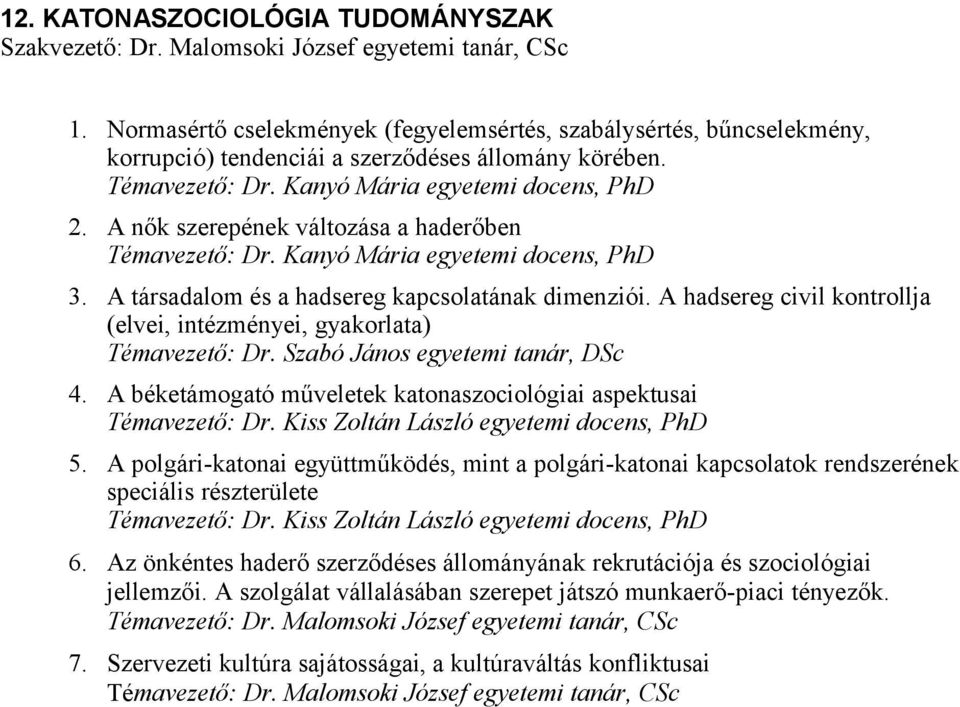 12. KATONASZOCIOLÓGIA TUDOMÁNYSZAK
Szakvezető: Dr. Malomsoki József egyetemi tanár, CSc

1. Normasértő cselekmények (fegyelemsértés, szabálysértés, bűncselekmény, korrupció) tendenciái a szerződéses állomány körében.
Témavezető: Dr. Kanyó Mária egyetemi docens, PhD

2. A nők szerepének változása a haderőben
Témavezető: Dr. Kanyó Mária egyetemi docens, PhD

3. A társadalom és a hadsereg kapcsolatának dimenziói. A hadsereg civil kontrollja (elvei, intézményei, gyakorlata)
Témavezető: Dr. Szabó János egyetemi tanár, DSc

4. A béketámogató műveletek katonaszociológiai aspektusai
Témavezető: Dr. Kiss Zoltán László egyetemi docens, PhD

5. A polgári-katonai együttműködés, mint a polgári-katonai kapcsolatok rendszerének speciális részterülete
Témavezető: Dr. Kiss Zoltán László egyetemi docens, PhD

6. Az önkéntes haderő szerződéses állományának rekrutációja és szociológiai jellemzői. A szolgálat vállalásában szerepet játszó munkaerő-piaci tényezők.
Témavezető: Dr. Malomsoki József egyetemi tanár, CSc

7. Szervezeti kultúra sajátosságai, a kultúraváltás konfliktusai
Témavezető: Dr. Malomsoki József egyetemi tanár, CSc